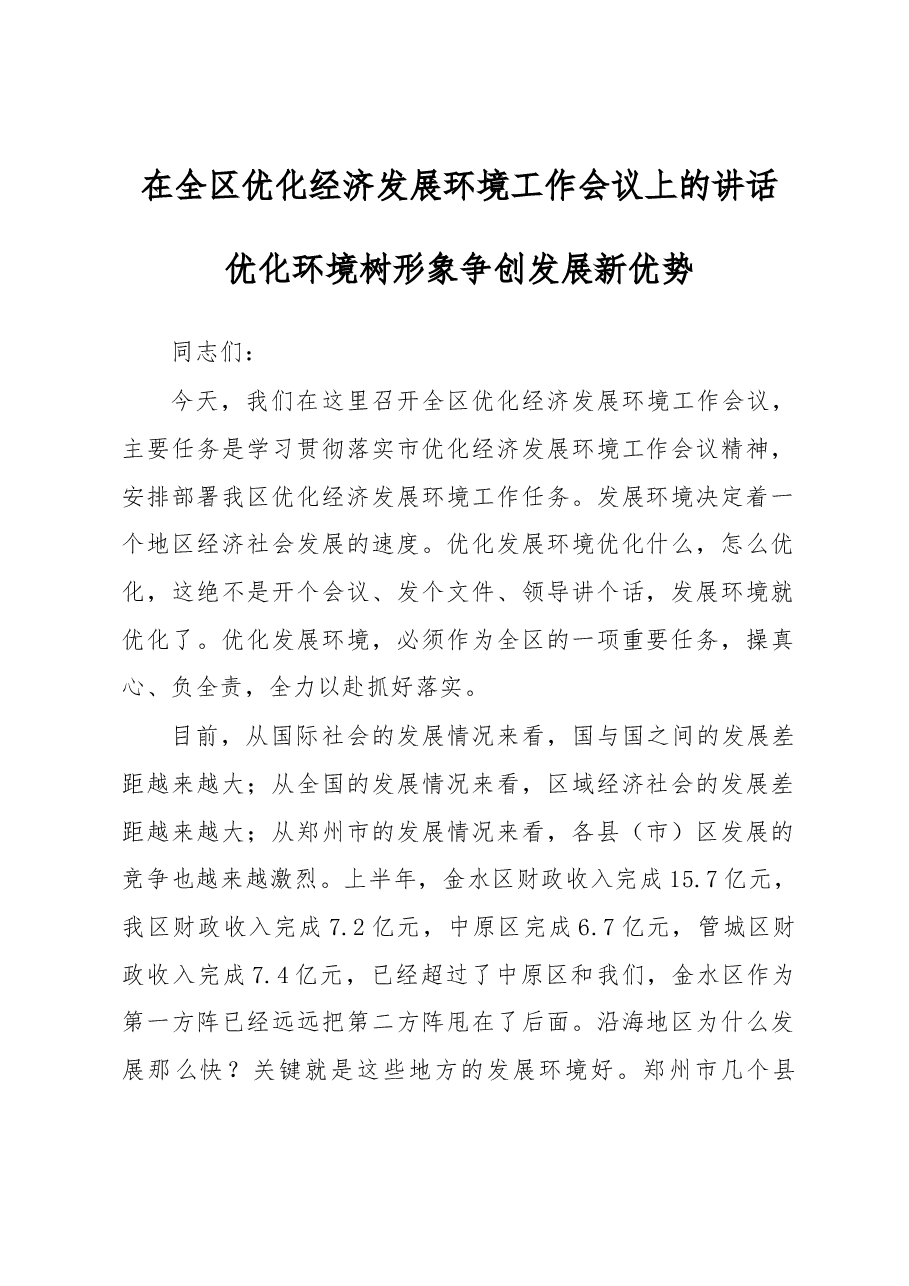 在全区优化经济发展环境工作会议上的讲话

优化环境树形象争创发展新优势

同志们：

今天，我们在这里召开全区优化经济发展环境工作会议，主要任务是学习贯彻落实市优化经济发展环境工作会议精神，安排部署我区优化经济发展环境工作任务。发展环境决定着一个地区经济社会发展的速度。优化发展环境优化什么，怎么优化，这绝不是开个会议、发个文件、领导讲个话，发展环境就优化了。优化发展环境，必须作为全区的一项重要任务，操真心、负全责，全力以赴抓好落实。

目前，从国际社会的发展情况来看，国与国之间的发展差距越来越大；从全国的发展情况来看，区域经济社会的发展差距越来越大；从郑州市的发展情况来看，各县（市）区发展的竞争也越来越激烈。上半年，金水区财政收入完成15.7亿元，我区财政收入完成7.2亿元，中原区完成6.7亿元，管城区财政收入完成7.4亿元，已经超过了中原区和我们，金水区作为第一方阵已经远远把第二方阵甩在了后面。沿海地区为什么发展那么快？关键就是这些地方的发展环境好。郑州市几个县